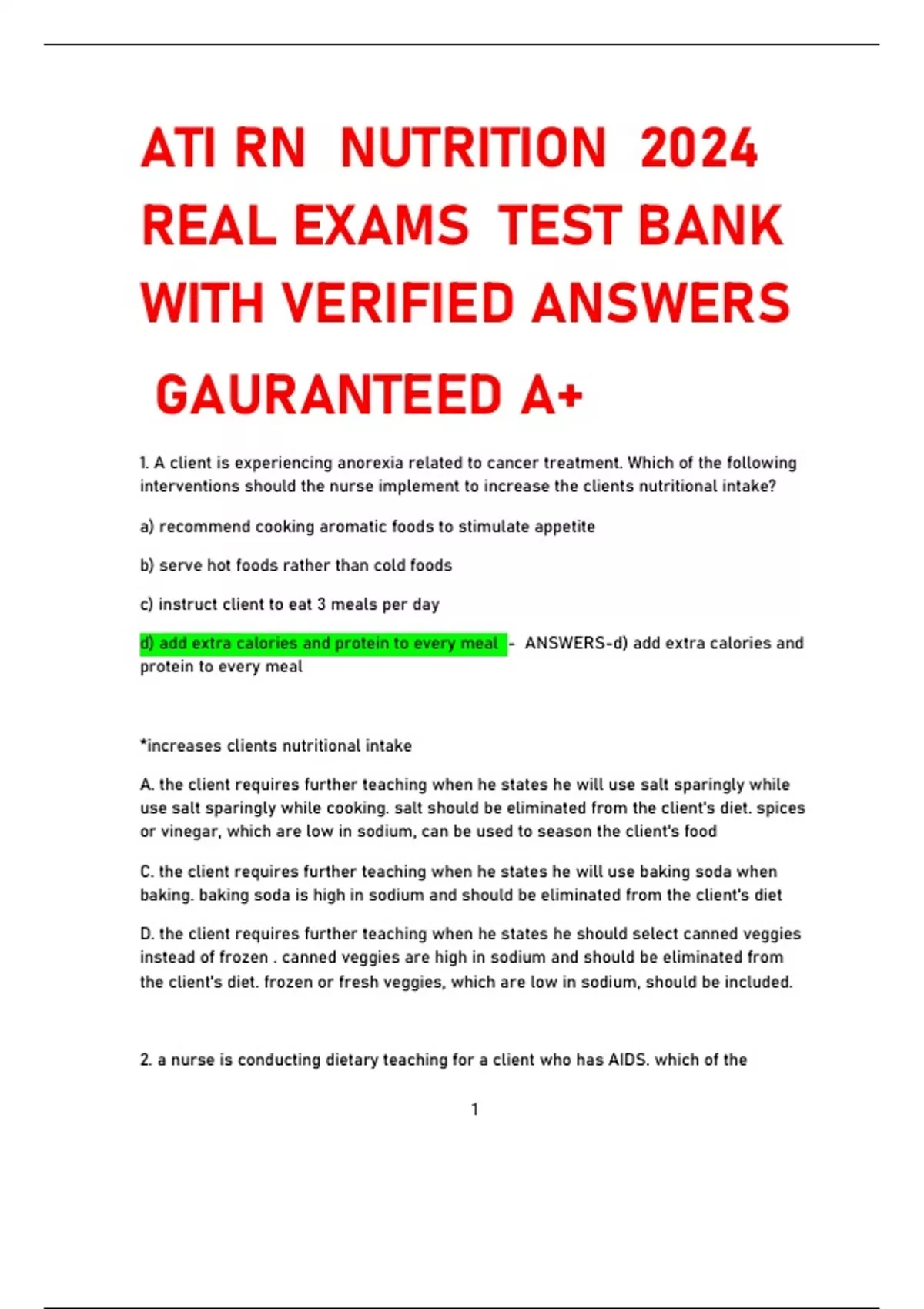 ATI RN NUTRITION 2024 REAL EXAMS TEST BANK WITH VERIFIED ANSWERS

GAURANTEED A+

1. A client is experiencing anorexia related to cancer treatment. Which of the following interventions should the nurse implement to increase the clients nutritional intake?

a) recommend cooking aromatic foods to stimulate appetite

b) serve hot foods rather than cold foods

c) instruct client to eat 3 meals per day

d) add extra calories and protein to every meal - ANSWERS-d) add extra calories and protein to every meal

*increases clients nutritional intake

A. the client requires further teaching when he states he will use salt sparingly while use salt sparingly while cooking. salt should be eliminated from the client's diet. spices or vinegar, which are low in sodium, can be used to season the client's food

C. the client requires further teaching when he states he will use baking soda when baking. baking soda is high in sodium and should be eliminated from the client's diet

D. the client requires further teaching when he states he should select canned veggies instead of frozen . canned veggies are high in sodium and should be eliminated from the client's diet. frozen or fresh veggies, which are low in sodium, should be included.

2. a nurse is conducting dietary teaching for a client who has AIDS. which of the

1